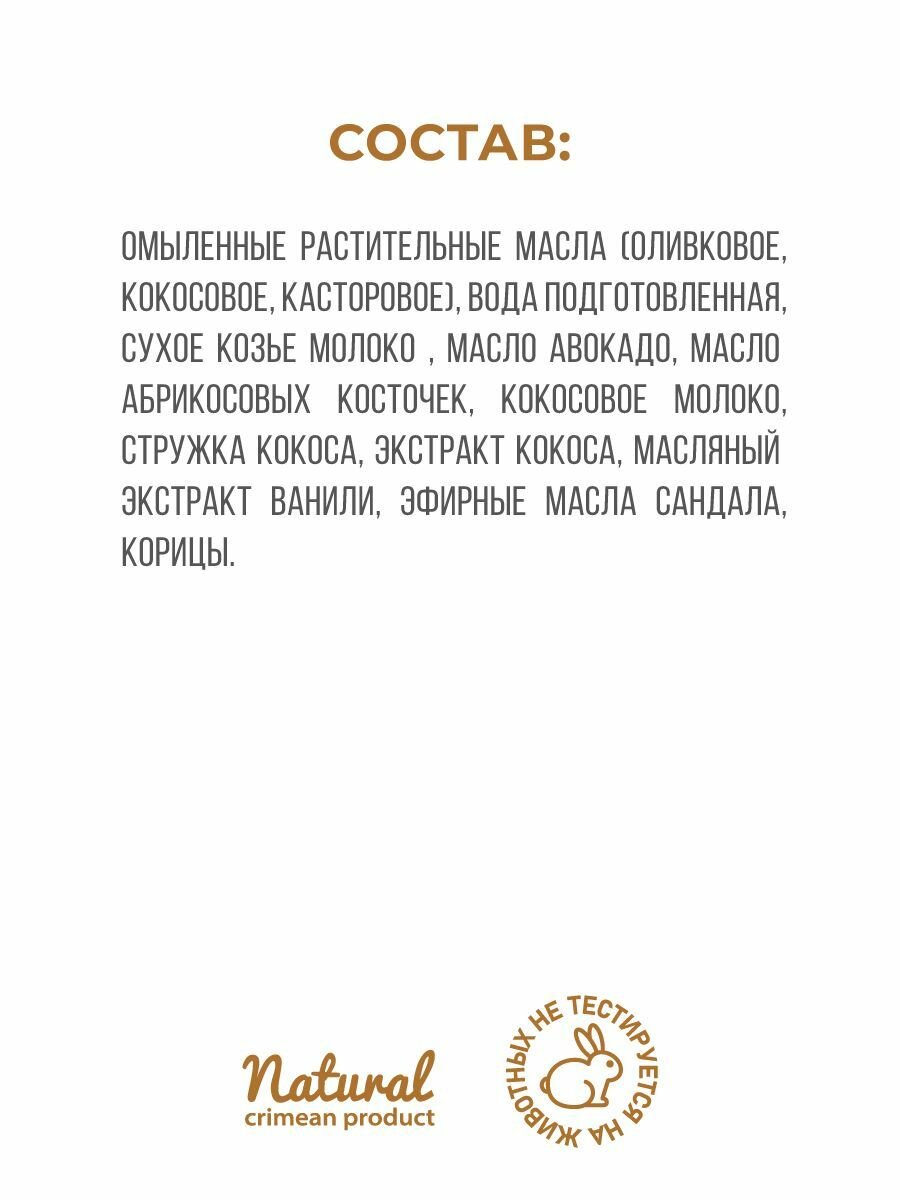 СОСТАВ:

ОМЫЛЕННЫЕ РАСТИТЕЛЬНЫЕ МАСЛА (ОЛИВКОВОЕ, КОКОСОВОЕ, КАСТОРОВОЕ), ВОДА ПОДГОТОВЛЕННАЯ, СУХОЕ КОЗЬЕ МОЛОКО , МАСЛО АВОКАДО, МАСЛО АБРИКОСОВЫХ КОСТОЧЕК, КОКОСОВОЕ МОЛОКО, СТРУЖКА КОКОСА, ЭКСТРАКТ КОКОСА, МАСЛЯНЫЙ ЭКСТРАКТ ВАНИЛИ, ЭФИРНЫЕ МАСЛА САНДАЛА, КОРИЦЫ.

Natural
crimean product

НЕ ТЕСТИРУЕТСЯ НА ЖИВОТНЫХ